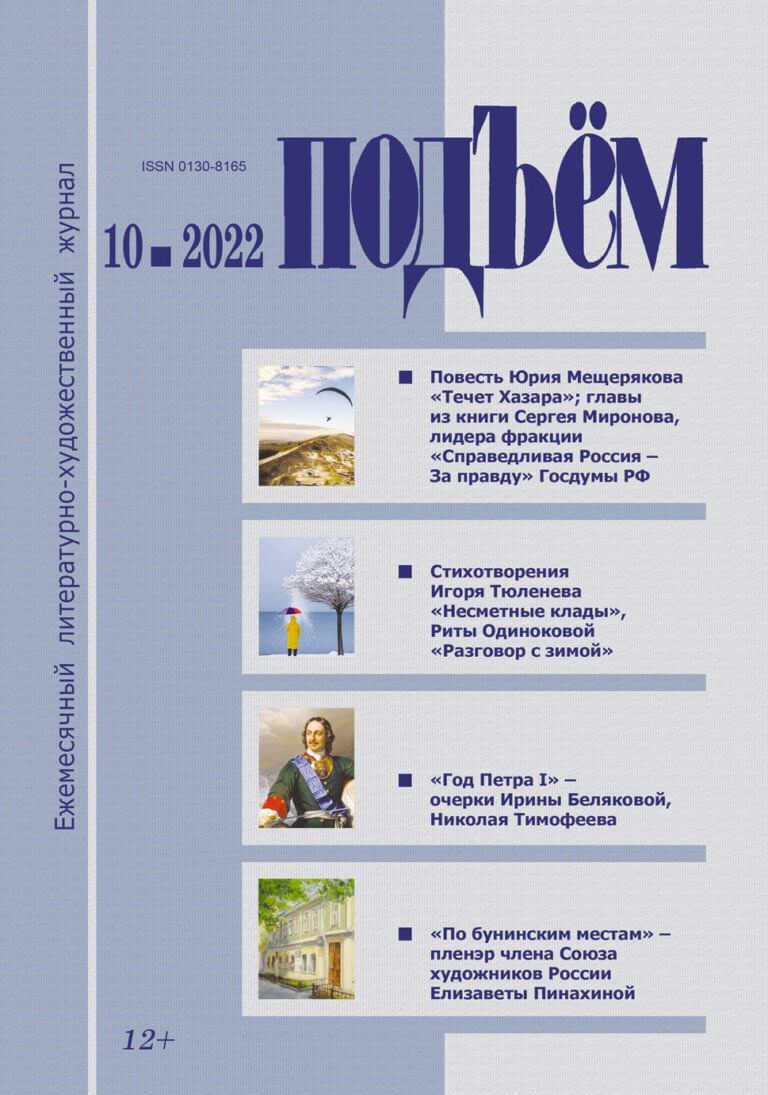 Ежемесячный литературно-художественный журнал

ISSN 0130-8165

10 ■ 2022

ПОДЪЁМ

■ Повесть Юрия Мещерякова «Течет Хазара»; главы из книги Сергея Миронова, лидера фракции «Справедливая Россия – За правду» Госдумы РФ

■ Стихотворения Игоря Тюленева «Несметные клады», Риты Одиноковой «Разговор с зимой»

■ «Год Петра I» – очерки Ирины Беляковой, Николая Тимофеева

■ «По бунинским местам» – пленэр члена Союза художников России Елизаветы Пинахиной

12+